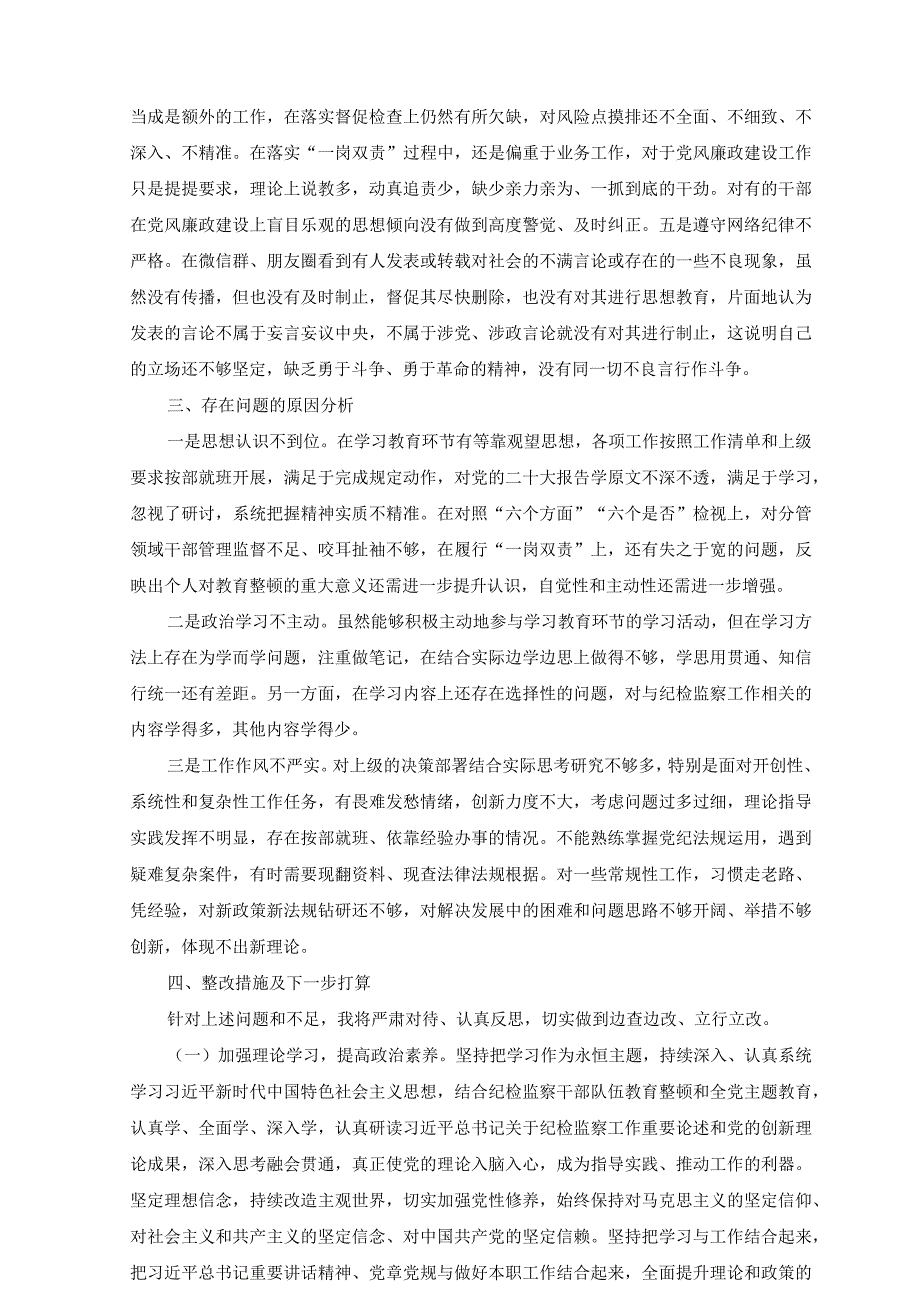 当成是额外的工作，在落实督促检查上仍然有所欠缺，对风险点摸排还不全面、不细致、不深入、不精准。在落实“一岗双责”过程中，还是偏重于业务工作，对于党风廉政建设工作只是提提要求，理论上说教多，动真追责少，缺少亲力亲为、一抓到底的干劲。对有的干部在党风廉政建设上盲目乐观的思想倾向没有做到高度警觉、及时纠正。五是遵守网络纪律不严格。在微信群、朋友圈看到有人发表或转载对社会的不满言论或存在的一些不良现象，虽然没有传播，但也没有及时制止，督促其尽快删除，也没有对其进行思想教育，片面地认为发表的言论不属于妄言妄议中央，不属于涉党、涉政言论就没有对其进行制止，这说明自己的立场还不够坚定，缺乏勇于斗争、勇于革命的精神，没有同一切不良言行作斗争。

三、存在问题的原因分析

一是思想认识不到位。在学习教育环节有等靠观望思想，各项工作按照工作清单和上级要求按部就班开展，满足于完成规定动作，对党的二十大报告学原文不深不透，满足于学习，忽视了研讨，系统把握精神实质不精准。在对照“六个方面”“六个是否”检视上，对分管领域干部管理监督不足、咬耳扯袖不够，在履行“一岗双责”上，还有失之于宽的问题，反映出个人对教育整顿的重大意义还需进一步提升认识，自觉性和主动性还需进一步增强。

二是政治学习不主动。虽然能够积极主动地参与学习教育环节的学习活动，但在学习方法上存在为学而学问题，注重做笔记，在结合实际边学边思上做得不够，学思用贯通、知信行统一还有差距。另一方面，在学习内容上还存在选择性的问题，对与纪检监察工作相关的内容学得多，其他内容学得少。

三是工作作风不严实。对上级的决策部署结合实际思考研究不够多，特别是面对开创性、系统性和复杂性工作任务，有畏难发愁情绪，创新力度不大，考虑问题过多过细，理论指导实践发挥不明显，存在按部就班、依靠经验办事的情况。不能熟练掌握党纪法规运用，遇到疑难复杂案件，有时需要现翻资料、现查法律法规根据。对一些常规性工作，习惯走老路、凭经验，对新政策新法规钻研还不够，对解决发展中的困难和问题思路不够开阔、举措不够创新，体现不出新理论。

四、整改措施及下一步打算

针对上述问题和不足，我将严肃对待、认真反思，切实做到边查边改、立行立改。

（一）加强理论学习，提高政治素养。坚持把学习作为永恒主题，持续深入、认真系统学习习近平新时代中国特色社会主义思想，结合纪检监察干部队伍教育整顿和全党主题教育，认真学、全面学、深入学，认真研读习近平总书记关于纪检监察工作重要论述和党的创新理论成果，深入思考融会贯通，真正使党的理论入脑入心，成为指导实践、推动工作的利器。坚定理想信念，持续改造主观世界，切实加强党性修养，始终保持对马克思主义的坚定信仰、对社会主义和共产主义的坚定信念、对中国共产党的坚定信赖。坚持把学习与工作结合起来，把习近平总书记重要讲话精神、党章党规与做好本职工作结合起来，全面提升理论和政策的